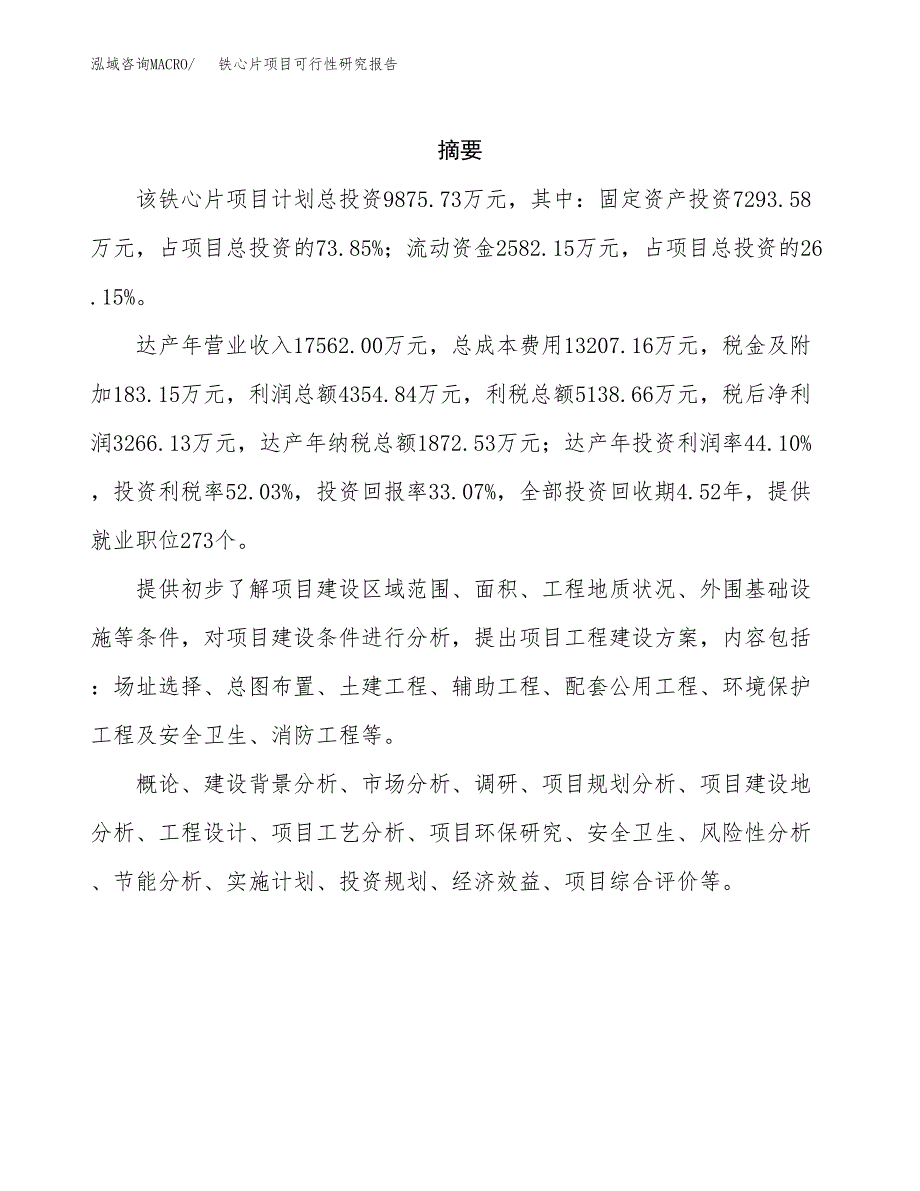 泓域咨询MACRO/　铁心片项目可行性研究报告

摘要

该铁心片项目计划总投资9875.73万元，其中：固定资产投资7293.58万元，占项目总投资的73.85%；流动资金2582.15万元，占项目总投资的26.15%。

达产年营业收入17562.00万元，总成本费用13207.16万元，税金及附加183.15万元，利润总额4354.84万元，利税总额5138.66万元，税后净利润3266.13万元，达产年纳税总额1872.53万元；达产年投资利润率44.10%，投资利税率52.03%，投资回报率33.07%，全部投资回收期4.52年，提供就业职位273个。

提供初步了解项目建设区域范围、面积、工程地质状况、外围基础设施等条件，对项目建设条件进行分析，提出项目工程建设方案，内容包括：场址选择、总图布置、土建工程、辅助工程、配套公用工程、环境保护工程及安全卫生、消防工程等。

概论、建设背景分析、市场分析、调研、项目规划分析、项目建设地分析、工程设计、项目工艺分析、项目环保研究、安全卫生、风险性分析、节能分析、实施计划、投资规划、经济效益、项目综合评价等。